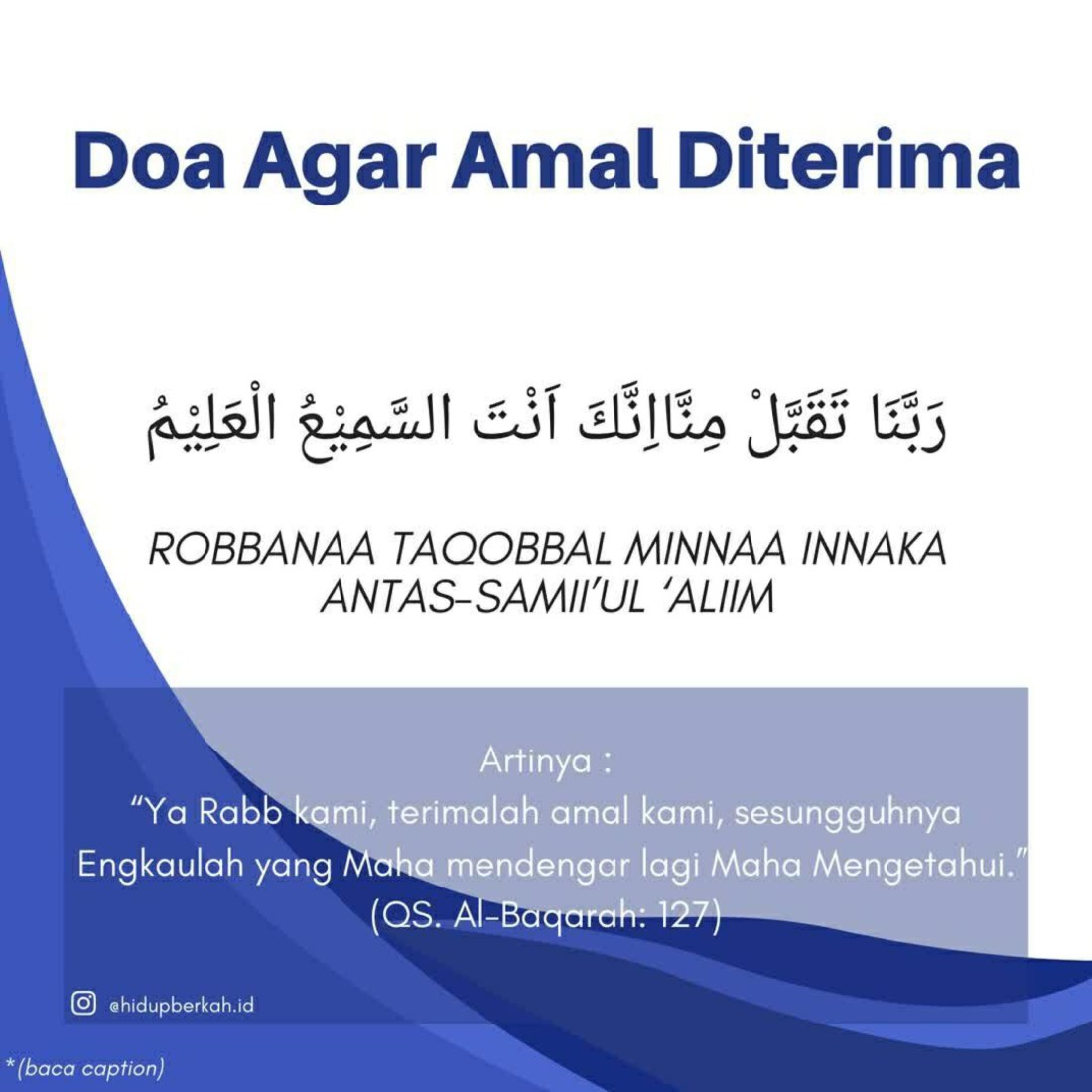 Doa Agar Amal Diterima

رَبَّنَا تَقَبَّلْ مِنَّااِنَّكَ اَنْتَ السَّمِيْعُ الْعَلِيْمُ

ROBBANAA TAQOBBAL MINNAA INNAKA ANTAS-SAMII'UL 'ALIIM

Artinya :
"Ya Rabb kami, terimalah amal kami, sesungguhnya Engkaulah yang Maha mendengar lagi Maha Mengetahui."
(QS. Al-Baqarah: 127)

@hidupberkah.id

*(baca caption)